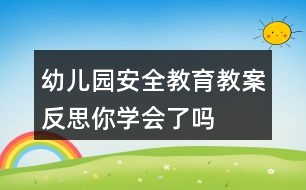 幼儿园安全教育教案反思你学会了吗